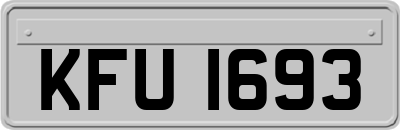 KFU 1693